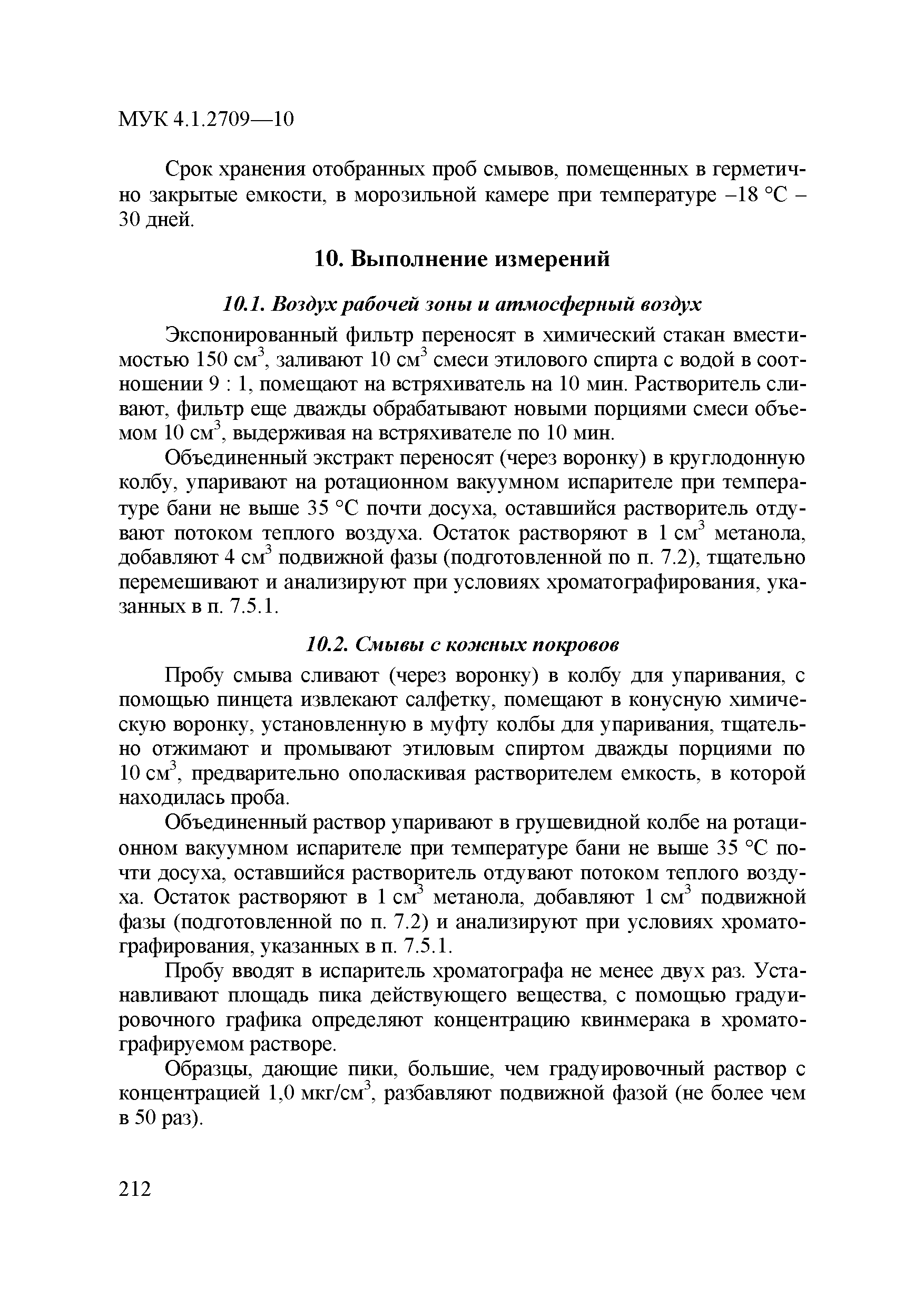 МУК 4.1.2709—10

Срок хранения отобранных проб смывов, помещенных в герметично закрытые емкости, в морозильной камере при температуре –18 °С – 30 дней.

10. Выполнение измерений

10.1. Воздух рабочей зоны и атмосферный воздух

Экспонированный фильтр переносят в химический стакан вместимостью 150 см$^3$, заливают 10 см$^3$ смеси этилового спирта с водой в соотношении 9 : 1, помещают на встряхиватель на 10 мин. Растворитель сливают, фильтр еще дважды обрабатывают новыми порциями смеси объемом 10 см$^3$, выдерживая на встряхивателе по 10 мин.

Объединенный экстракт переносят (через воронку) в круглодонную колбу, упаривают на ротационном вакуумном испарителе при температуре бани не выше 35 °С почти досуха, оставшийся растворитель отдувают потоком теплого воздуха. Остаток растворяют в 1 см$^3$ метанола, добавляют 4 см$^3$ подвижной фазы (подготовленной по п. 7.2), тщательно перемешивают и анализируют при условиях хроматографирования, указанных в п. 7.5.1.

10.2. Смывы с кожных покровов

Пробу смыва сливают (через воронку) в колбу для упаривания, с помощью пинцета извлекают салфетку, помещают в конусную химическую воронку, установленную в муфту колбы для упаривания, тщательно отжимают и промывают этиловым спиртом дважды порциями по 10 см$^3$, предварительно ополаскивая растворителем емкость, в которой находилась проба.

Объединенный раствор упаривают в грушевидной колбе на ротационном вакуумном испарителе при температуре бани не выше 35 °С почти досуха, оставшийся растворитель отдувают потоком теплого воздуха. Остаток растворяют в 1 см$^3$ метанола, добавляют 1 см$^3$ подвижной фазы (подготовленной по п. 7.2) и анализируют при условиях хроматографирования, указанных в п. 7.5.1.

Пробу вводят в испаритель хроматографа не менее двух раз. Устанавливают площадь пика действующего вещества, с помощью градуировочного графика определяют концентрацию квинмерака в хроматографируемом растворе.

Образцы, дающие пики, большие, чем градуировочный раствор с концентрацией 1,0 мкг/см$^3$, разбавляют подвижной фазой (не более чем в 50 раз).

212